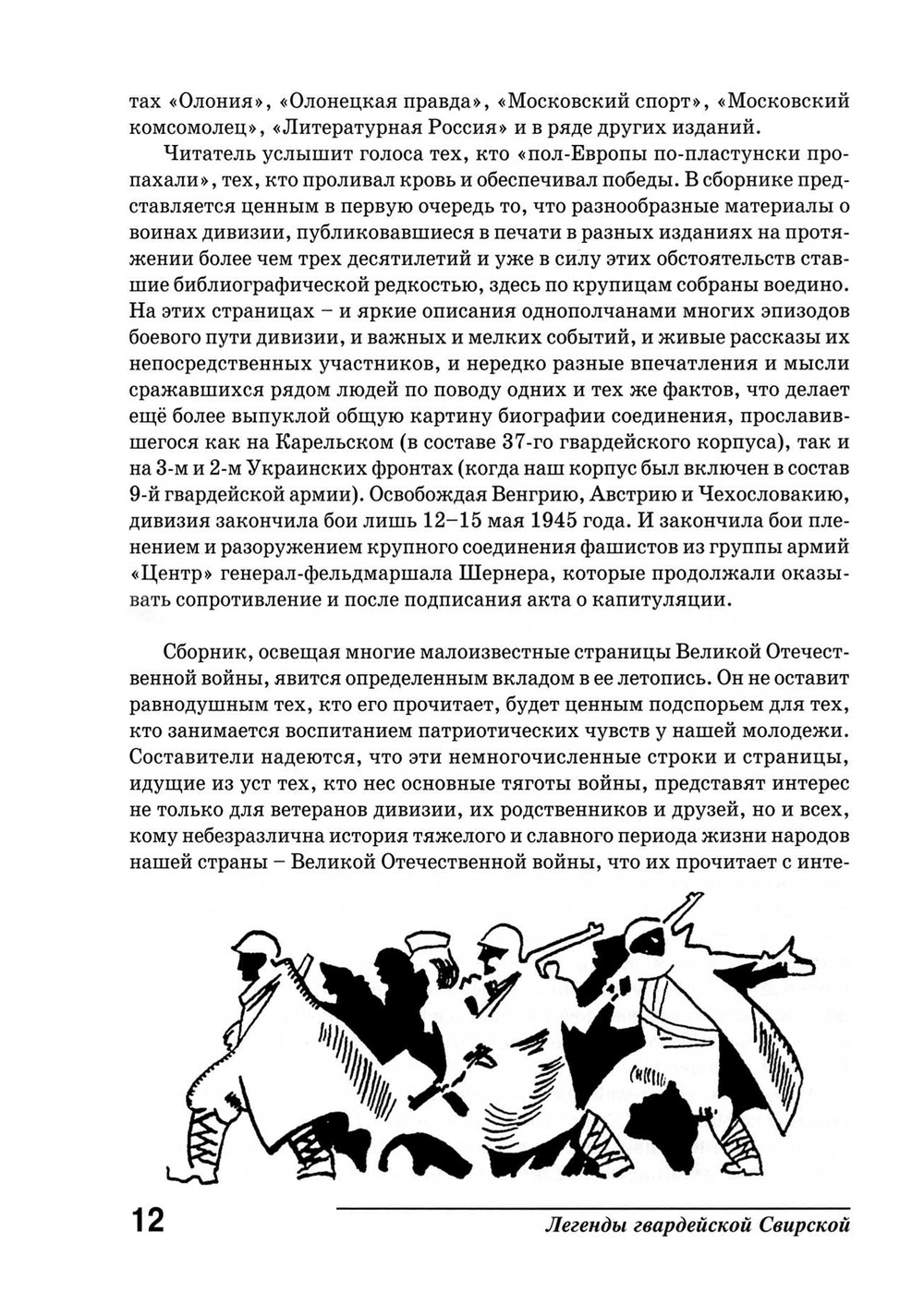 тах «Олония», «Олонецкая правда», «Московский спорт», «Московский комсомолец», «Литературная Россия» и в ряде других изданий.

Читатель услышит голоса тех, кто «пол-Европы по-пластунски пропахали», тех, кто проливал кровь и обеспечивал победы. В сборнике представляется ценным в первую очередь то, что разнообразные материалы о воинах дивизии, публиковавшиеся в печати в разных изданиях на протяжении более чем трех десятилетий и уже в силу этих обстоятельств ставшие библиографической редкостью, здесь по крупицам собраны воедино. На этих страницах – и яркие описания однополчанами многих эпизодов боевого пути дивизии, и важных и мелких событий, и живые рассказы их непосредственных участников, и нередко разные впечатления и мысли сражавшихся рядом людей по поводу одних и тех же фактов, что делает ещё более выпуклой общую картину биографии соединения, прославившегося как на Карельском (в составе 37-го гвардейского корпуса), так и на 3-м и 2-м Украинских фронтах (когда наш корпус был включен в состав 9-й гвардейской армии). Освобождая Венгрию, Австрию и Чехословакию, дивизия закончила бои лишь 12–15 мая 1945 года. И закончила бои пленением и разоружением крупного соединения фашистов из группы армий «Центр» генерал-фельдмаршала Шернера, которые продолжали оказывать сопротивление и после подписания акта о капитуляции.

Сборник, освещая многие малоизвестные страницы Великой Отечественной войны, явится определенным вкладом в ее летопись. Он не оставит равнодушным тех, кто его прочитает, будет ценным подспорьем для тех, кто занимается воспитанием патриотических чувств у нашей молодежи. Составители надеются, что эти немногочисленные строки и страницы, идущие из уст тех, кто нес основные тяготы войны, представят интерес не только для ветеранов дивизии, их родственников и друзей, но и всех, кому небезразлична история тяжелого и славного периода жизни народов нашей страны – Великой Отечественной войны, что их прочитает с инте-

12

Легенды гвардейской Свирской